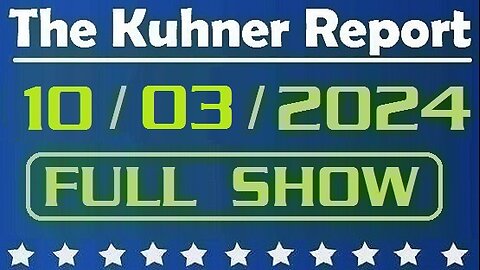 The Kuhner Report

10 / 03 / 2024

FULL SHOW